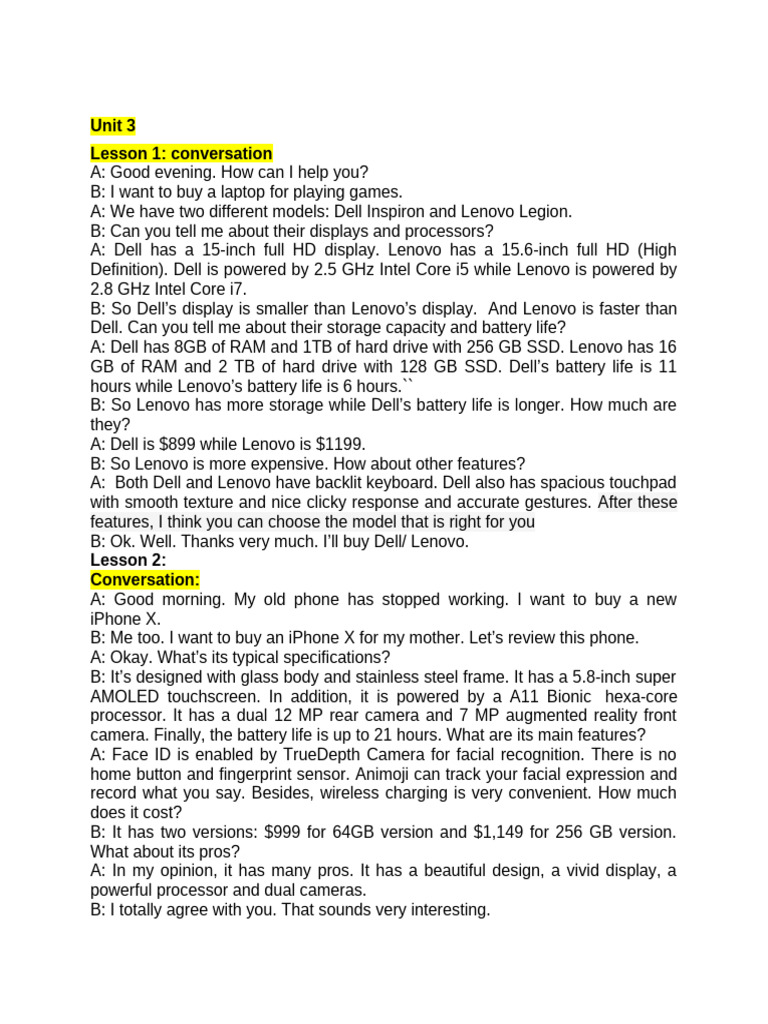 Unit 3

Lesson 1: conversation

A: Good evening. How can I help you?
B: I want to buy a laptop for playing games.
A: We have two different models: Dell Inspiron and Lenovo Legion.
B: Can you tell me about their displays and processors?
A: Dell has a 15-inch full HD display. Lenovo has a 15.6-inch full HD (High Definition). Dell is powered by 2.5 GHz Intel Core i5 while Lenovo is powered by 2.8 GHz Intel Core i7.
B: So Dell's display is smaller than Lenovo's display. And Lenovo is faster than Dell. Can you tell me about their storage capacity and battery life?
A: Dell has 8GB of RAM and 1TB of hard drive with 256 GB SSD. Lenovo has 16 GB of RAM and 2 TB of hard drive with 128 GB SSD. Dell's battery life is 11 hours while Lenovo's battery life is 6 hours.``
B: So Lenovo has more storage while Dell's battery life is longer. How much are they?
A: Dell is $899 while Lenovo is $1199.
B: So Lenovo is more expensive. How about other features?
A: Both Dell and Lenovo have backlit keyboard. Dell also has spacious touchpad with smooth texture and nice clicky response and accurate gestures. After these features, I think you can choose the model that is right for you
B: Ok. Well. Thanks very much. I'll buy Dell/ Lenovo.

Lesson 2:

Conversation:

A: Good morning. My old phone has stopped working. I want to buy a new iPhone X.
B: Me too. I want to buy an iPhone X for my mother. Let's review this phone.
A: Okay. What's its typical specifications?
B: It's designed with glass body and stainless steel frame. It has a 5.8-inch super AMOLED touchscreen. In addition, it is powered by a A11 Bionic hexa-core processor. It has a dual 12 MP rear camera and 7 MP augmented reality front camera. Finally, the battery life is up to 21 hours. What are its main features?
A: Face ID is enabled by TrueDepth Camera for facial recognition. There is no home button and fingerprint sensor. Animoji can track your facial expression and record what you say. Besides, wireless charging is very convenient. How much does it cost?
B: It has two versions: $999 for 64GB version and $1,149 for 256 GB version. What about its pros?
A: In my opinion, it has many pros. It has a beautiful design, a vivid display, a powerful processor and dual cameras.
B: I totally agree with you. That sounds very interesting.